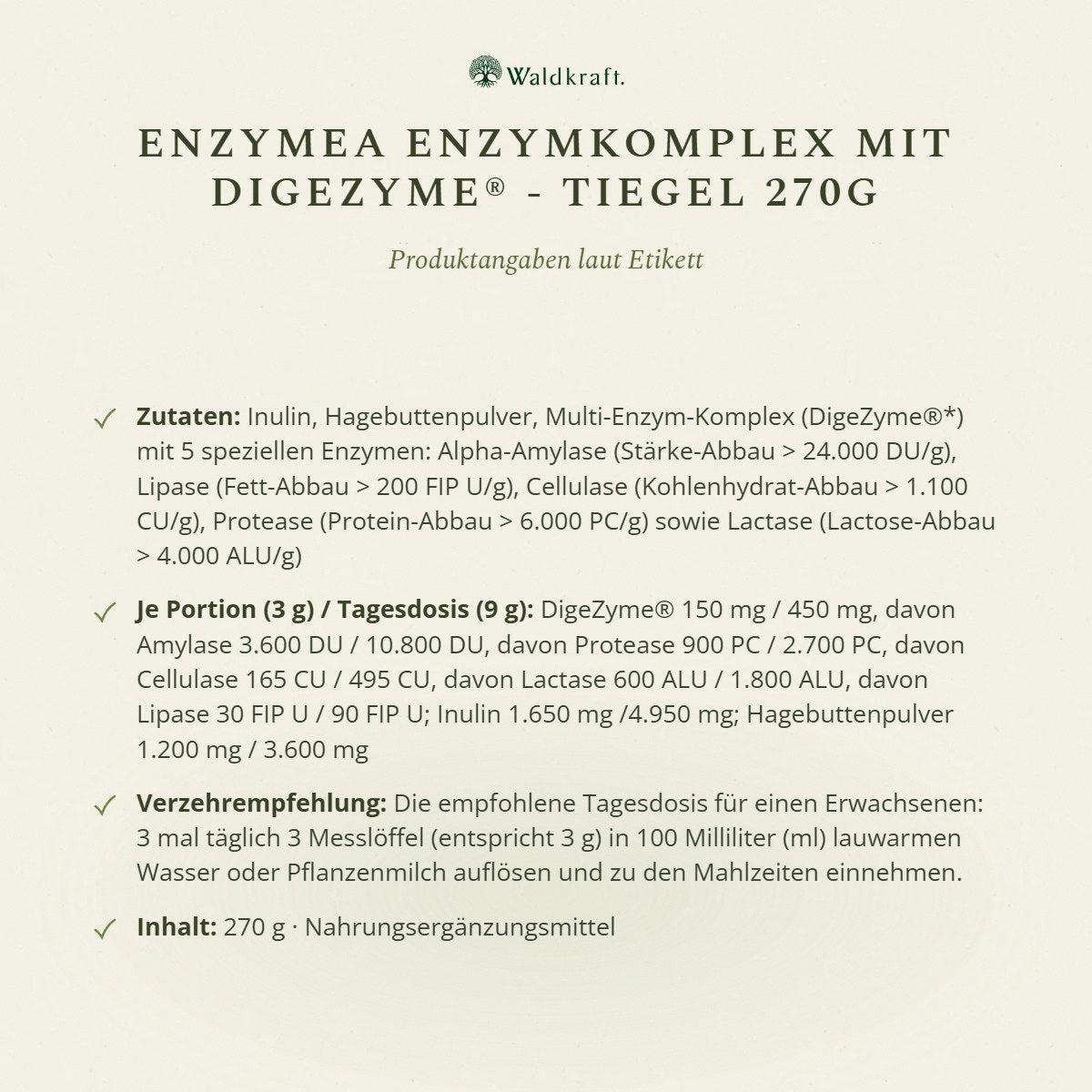 Waldkraft.

ENZYMEA ENZYMKOMPLEX MIT DIGEZYME® - TIEGEL 270G

Produktangaben laut Etikett

✓ Zutaten: Inulin, Hagebuttenpulver, Multi-Enzym-Komplex (DigeZyme®*) mit 5 speziellen Enzymen: Alpha-Amylase (Stärke-Abbau > 24.000 DU/g), Lipase (Fett-Abbau > 200 FIP U/g), Cellulase (Kohlenhydrat-Abbau > 1.100 CU/g), Protease (Protein-Abbau > 6.000 PC/g) sowie Lactase (Lactose-Abbau > 4.000 ALU/g)

✓ Je Portion (3 g) / Tagesdosis (9 g): DigeZyme® 150 mg / 450 mg, davon Amylase 3.600 DU / 10.800 DU, davon Protease 900 PC / 2.700 PC, davon Cellulase 165 CU / 495 CU, davon Lactase 600 ALU / 1.800 ALU, davon Lipase 30 FIP U / 90 FIP U; Inulin 1.650 mg /4.950 mg; Hagebuttenpulver 1.200 mg / 3.600 mg

✓ Verzehrempfehlung: Die empfohlene Tagesdosis für einen Erwachsenen: 3 mal täglich 3 Messlöffel (entspricht 3 g) in 100 Milliliter (ml) lauwarmen Wasser oder Pflanzenmilch auflösen und zu den Mahlzeiten einnehmen.

✓ Inhalt: 270 g · Nahrungsergänzungsmittel